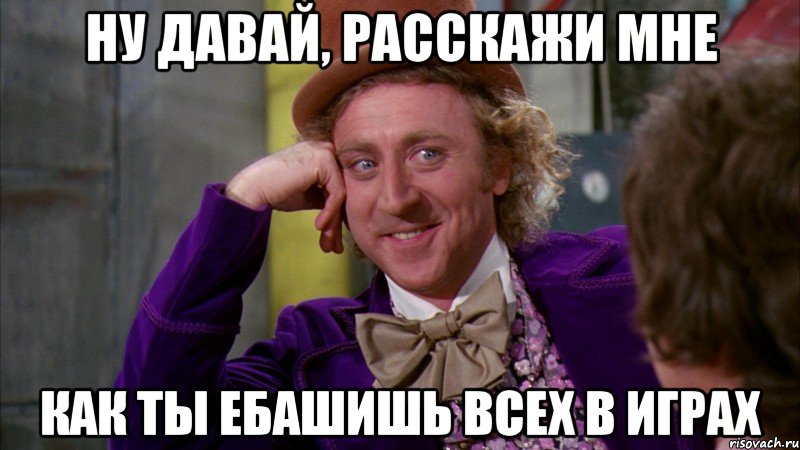 НУ ДАВАЙ, РАССКАЖИ МНЕ

КАК ТЫ ЕБАШИШЬ ВСЕХ В ИГРАХ

risovach.ru